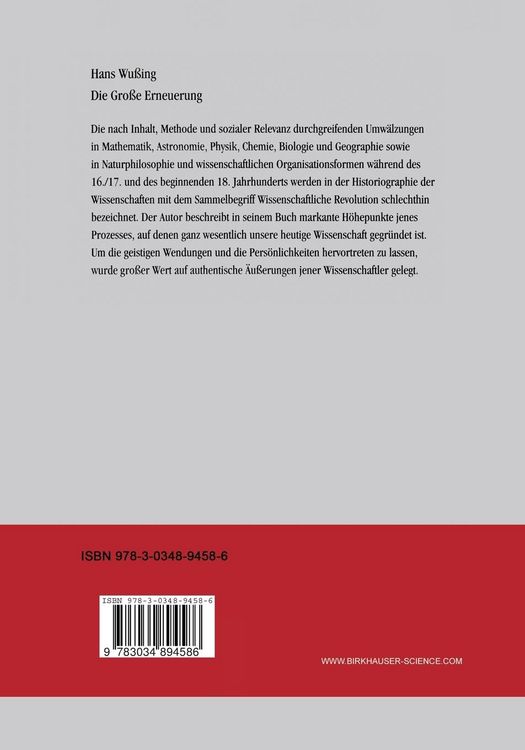 Hans Wußing

Die Große Erneuerung

Die nach Inhalt, Methode und sozialer Relevanz durchgreifenden Umwälzungen in Mathematik, Astronomie, Physik, Chemie, Biologie und Geographie sowie in Naturphilosophie und wissenschaftlichen Organisationsformen während des 16./17. und des beginnenden 18. Jahrhunderts werden in der Historiographie der Wissenschaften mit dem Sammelbegriff Wissenschaftliche Revolution schlechthin bezeichnet. Der Autor beschreibt in seinem Buch markante Höhepunkte jenes Prozesses, auf denen ganz wesentlich unsere heutige Wissenschaft gegründet ist. Um die geistigen Wendungen und die Persönlichkeiten hervortreten zu lassen, wurde großer Wert auf authentische Äußerungen jener Wissenschaftler gelegt.

ISBN 978-3-0348-9458-6

ISBN 978-3-0348-9458-6

9 783034 894586

WWW.BIRKHAUSER-SCIENCE.COM